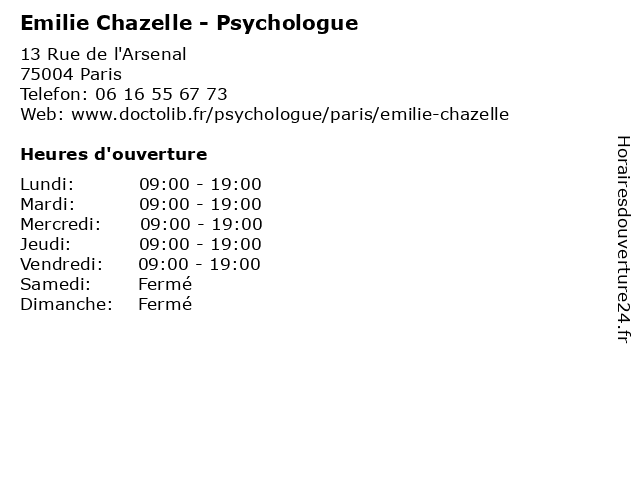 Emilie Chazelle - Psychologue

13 Rue de l'Arsenal
75004 Paris
Telefon: 06 16 55 67 73
Web: www.doctolib.fr/psychologue/paris/emilie-chazelle

Heures d'ouverture

Lundi: 09:00 - 19:00
Mardi: 09:00 - 19:00
Mercredi: 09:00 - 19:00
Jeudi: 09:00 - 19:00
Vendredi: 09:00 - 19:00
Samedi: Fermé
Dimanche: Fermé

Horairesdouverture24.fr